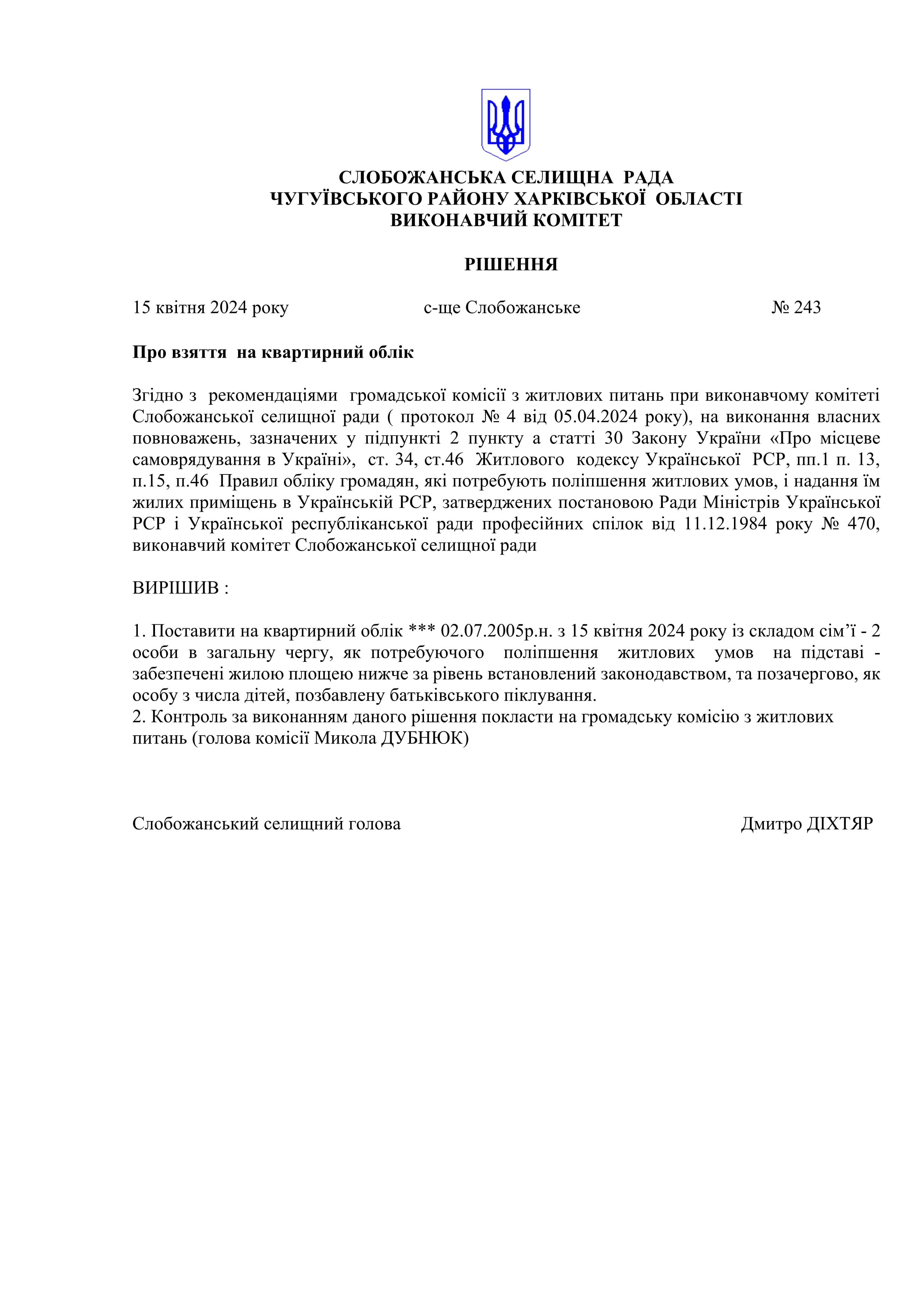 СЛОБОЖАНСЬКА СЕЛИЩНА РАДА
ЧУГУЇВСЬКОГО РАЙОНУ ХАРКІВСЬКОЇ ОБЛАСТІ
ВИКОНАВЧИЙ КОМІТЕТ

РІШЕННЯ

15 квітня 2024 року с-ще Слобожанське № 243

Про взяття на квартирний облік

Згідно з рекомендаціями громадської комісії з житлових питань при виконавчому комітеті Слобожанської селищної ради ( протокол № 4 від 05.04.2024 року), на виконання власних повноважень, зазначених у підпункті 2 пункту а статті 30 Закону України «Про місцеве самоврядування в Україні», ст. 34, ст.46 Житлового кодексу Української РСР, пп.1 п. 13, п.15, п.46 Правил обліку громадян, які потребують поліпшення житлових умов, і надання їм жилих приміщень в Українській РСР, затверджених постановою Ради Міністрів Української РСР і Української республіканської ради професійних спілок від 11.12.1984 року № 470, виконавчий комітет Слобожанської селищної ради

ВИРІШИВ :

1. Поставити на квартирний облік *** 02.07.2005р.н. з 15 квітня 2024 року із складом сім’ї - 2 особи в загальну чергу, як потребуючого поліпшення житлових умов на підставі - забезпечені жилою площею нижче за рівень встановлений законодавством, та позачергово, як особу з числа дітей, позбавлену батьківського піклування.
2. Контроль за виконанням даного рішення покласти на громадську комісію з житлових питань (голова комісії Микола ДУБНЮК)

Слобожанський селищний голова Дмитро ДІХТЯР